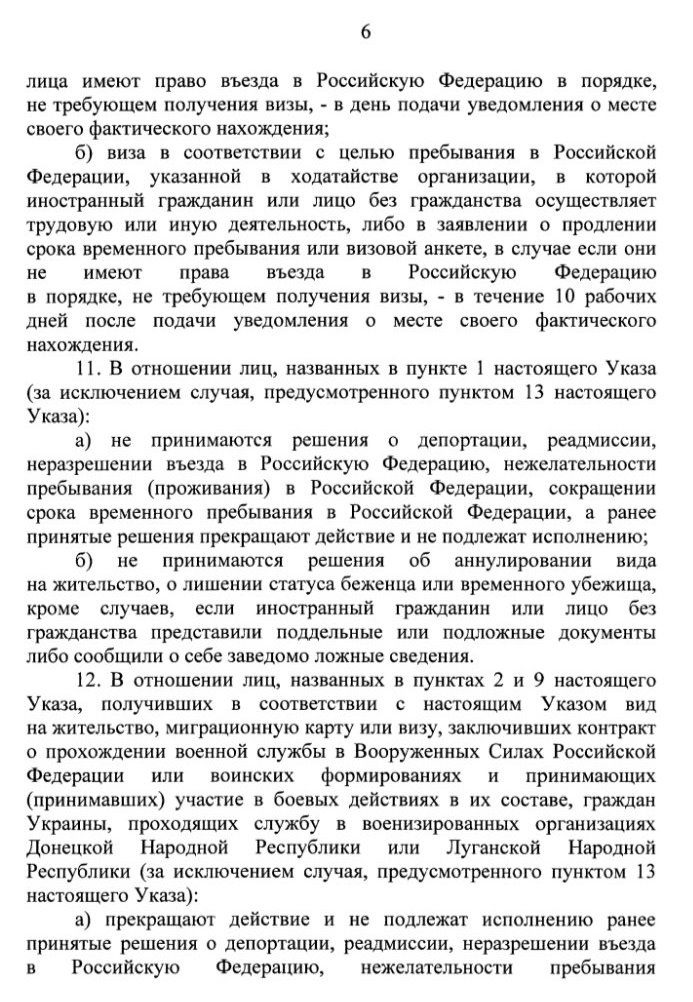 6

лица имеют право въезда в Российскую Федерацию в порядке, не требующем получения визы, - в день подачи уведомления о месте своего фактического нахождения;

б) виза в соответствии с целью пребывания в Российской Федерации, указанной в ходатайстве организации, в которой иностранный гражданин или лицо без гражданства осуществляет трудовую или иную деятельность, либо в заявлении о продлении срока временного пребывания или визовой анкете, в случае если они не имеют права въезда в Российскую Федерацию в порядке, не требующем получения визы, - в течение 10 рабочих дней после подачи уведомления о месте своего фактического нахождения.

11. В отношении лиц, названных в пункте 1 настоящего Указа (за исключением случая, предусмотренного пунктом 13 настоящего Указа):

а) не принимаются решения о депортации, реадмиссии, неразрешении въезда в Российскую Федерацию, нежелательности пребывания (проживания) в Российской Федерации, сокращении срока временного пребывания в Российской Федерации, а ранее принятые решения прекращают действие и не подлежат исполнению;

б) не принимаются решения об аннулировании вида на жительство, о лишении статуса беженца или временного убежища, кроме случаев, если иностранный гражданин или лицо без гражданства представили поддельные или подложные документы либо сообщили о себе заведомо ложные сведения.

12. В отношении лиц, названных в пунктах 2 и 9 настоящего Указа, получивших в соответствии с настоящим Указом вид на жительство, миграционную карту или визу, заключивших контракт о прохождении военной службы в Вооруженных Силах Российской Федерации или воинских формированиях и принимающих (принимавших) участие в боевых действиях в их составе, граждан Украины, проходящих службу в военизированных организациях Донецкой Народной Республики или Луганской Народной Республики (за исключением случая, предусмотренного пунктом 13 настоящего Указа):

а) прекращают действие и не подлежат исполнению ранее принятые решения о депортации, реадмиссии, неразрешении въезда в Российскую Федерацию, нежелательности пребывания